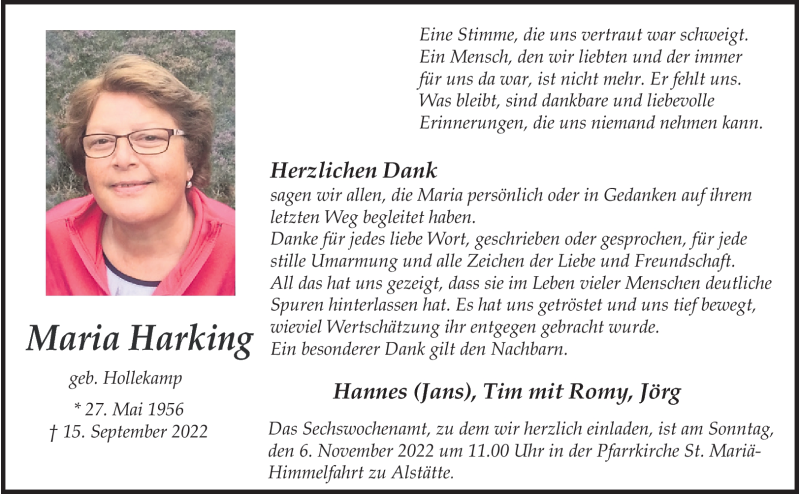 Eine Stimme, die uns vertraut war schweigt.
Ein Mensch, den wir liebten und der immer für uns da war, ist nicht mehr. Er fehlt uns.
Was bleibt, sind dankbare und liebevolle Erinnerungen, die uns niemand nehmen kann.

Herzlichen Dank
sagen wir allen, die Maria persönlich oder in Gedanken auf ihrem letzten Weg begleitet haben.
Danke für jedes liebe Wort, geschrieben oder gesprochen, für jede stille Umarmung und alle Zeichen der Liebe und Freundschaft.
All das hat uns gezeigt, dass sie im Leben vieler Menschen deutliche Spuren hinterlassen hat. Es hat uns getröstet und uns tief bewegt, wieviel Wertschätzung ihr entgegen gebracht wurde.
Ein besonderer Dank gilt den Nachbarn.

Maria Harking

geb. Hollekamp

* 27. Mai 1956
† 15. September 2022

Hannes (Jans), Tim mit Romy, Jörg

Das Sechswochenamt, zu dem wir herzlich einladen, ist am Sonntag, den 6. November 2022 um 11.00 Uhr in der Pfarrkirche St. Mariä-Himmelfahrt zu Alstätte.